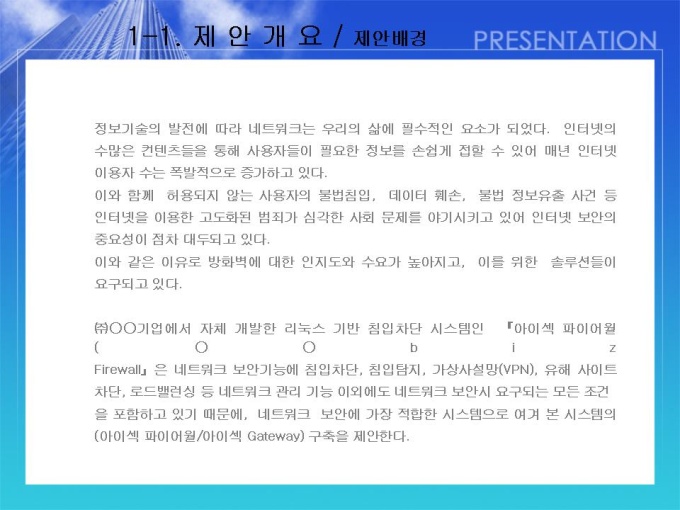 1-1. 제 안 개 요 / 제안배경

PRESENTATION

정보기술의 발전에 따라 네트워크는 우리의 삶에 필수적인 요소가 되었다. 인터넷의 수많은 컨텐츠들을 통해 사용자들이 필요한 정보를 손쉽게 접할 수 있어 매년 인터넷 이용자 수는 폭발적으로 증가하고 있다.

이와 함께 허용되지 않는 사용자의 불법침입, 데이터 훼손, 불법 정보유출 사건 등 인터넷을 이용한 고도화된 범죄가 심각한 사회 문제를 야기시키고 있어 인터넷 보안의 중요성이 점차 대두되고 있다.

이와 같은 이유로 방화벽에 대한 인지도와 수요가 높아지고, 이를 위한 솔루션들이 요구되고 있다.

㈜○○기업에서 자체 개발한 리눅스 기반 침입차단 시스템인 『아이섹 파이어월 ( ○ ○ b i z Firewall』은 네트워크 보안기능에 침입차단, 침입탐지, 가상사설망(VPN), 유해 사이트 차단, 로드밸런싱 등 네트워크 관리 기능 이외에도 네트워크 보안시 요구되는 모든 조건을 포함하고 있기 때문에, 네트워크 보안에 가장 적합한 시스템으로 여겨 본 시스템의 (아이섹 파이어월/아이섹 Gateway) 구축을 제안한다.